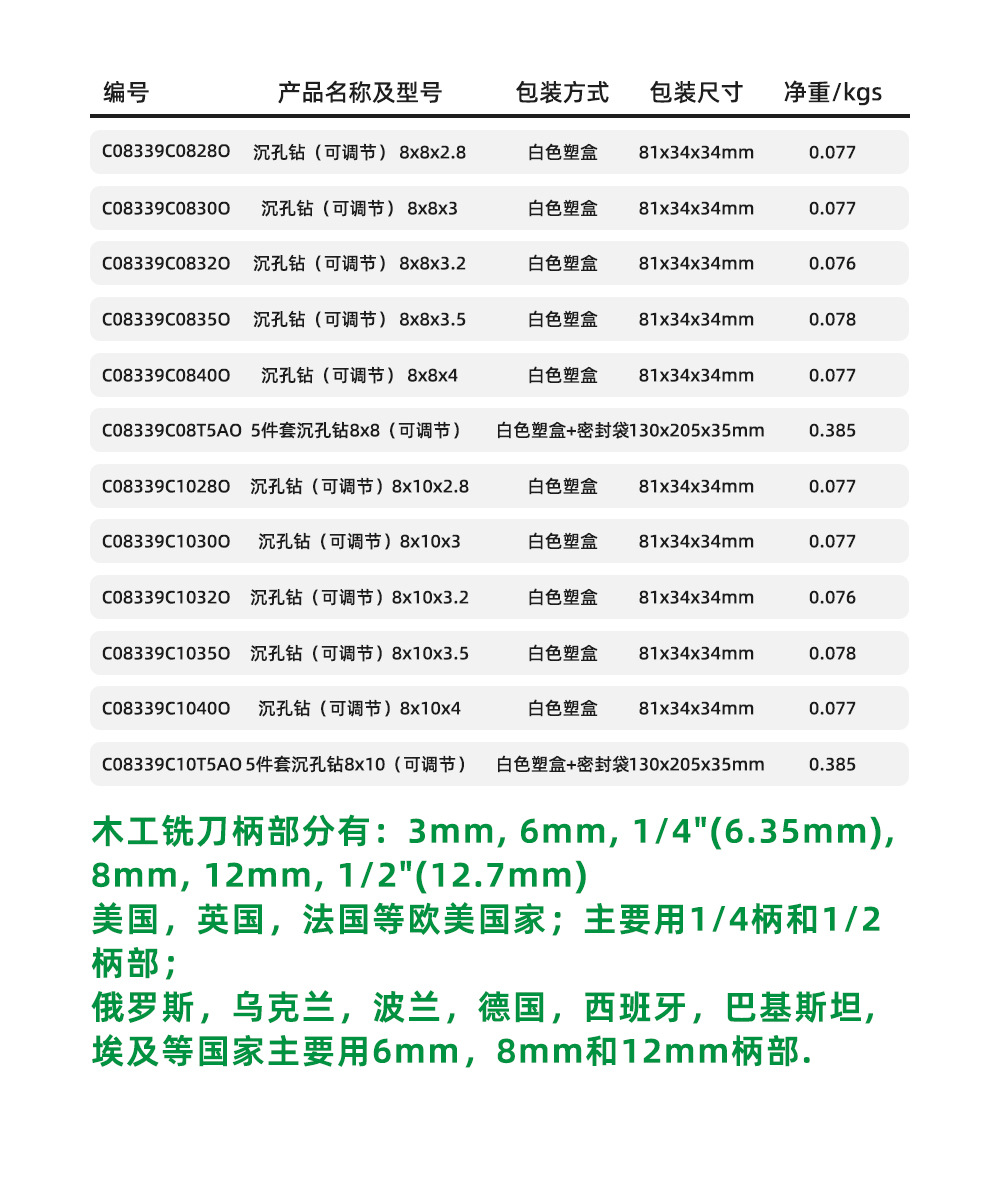 | 编号 | 产品名称及型号 | 包装方式 | 包装尺寸 | 净重/kgs |
|---|---|---|---|---|
| C08339C0828O | 沉孔钻（可调节）8x8x2.8 | 白色塑盒 | 81x34x34mm | 0.077 |
| C08339C0830O | 沉孔钻（可调节）8x8x3 | 白色塑盒 | 81x34x34mm | 0.077 |
| C08339C0832O | 沉孔钻（可调节）8x8x3.2 | 白色塑盒 | 81x34x34mm | 0.076 |
| C08339C0835O | 沉孔钻（可调节）8x8x3.5 | 白色塑盒 | 81x34x34mm | 0.078 |
| C08339C0840O | 沉孔钻（可调节）8x8x4 | 白色塑盒 | 81x34x34mm | 0.077 |
| C08339C08T5AO | 5件套沉孔钻8x8（可调节） | 白色塑盒+密封袋 | 130x205x35mm | 0.385 |
| C08339C1028O | 沉孔钻（可调节）8x10x2.8 | 白色塑盒 | 81x34x34mm | 0.077 |
| C08339C1030O | 沉孔钻（可调节）8x10x3 | 白色塑盒 | 81x34x34mm | 0.077 |
| C08339C1032O | 沉孔钻（可调节）8x10x3.2 | 白色塑盒 | 81x34x34mm | 0.076 |
| C08339C1035O | 沉孔钻（可调节）8x10x3.5 | 白色塑盒 | 81x34x34mm | 0.078 |
| C08339C1040O | 沉孔钻（可调节）8x10x4 | 白色塑盒 | 81x34x34mm | 0.077 |
| C08339C10T5AO | 5件套沉孔钻8x10（可调节） | 白色塑盒+密封袋 | 130x205x35mm | 0.385 |

木工铣刀柄部分有：3mm, 6mm, 1/4"(6.35mm), 8mm, 12mm, 1/2"(12.7mm)
美国，英国，法国等欧美国家；主要用1/4柄和1/2柄部；
俄罗斯，乌克兰，波兰，德国，西班牙，巴基斯坦，埃及等国家主要用6mm，8mm和12mm柄部.